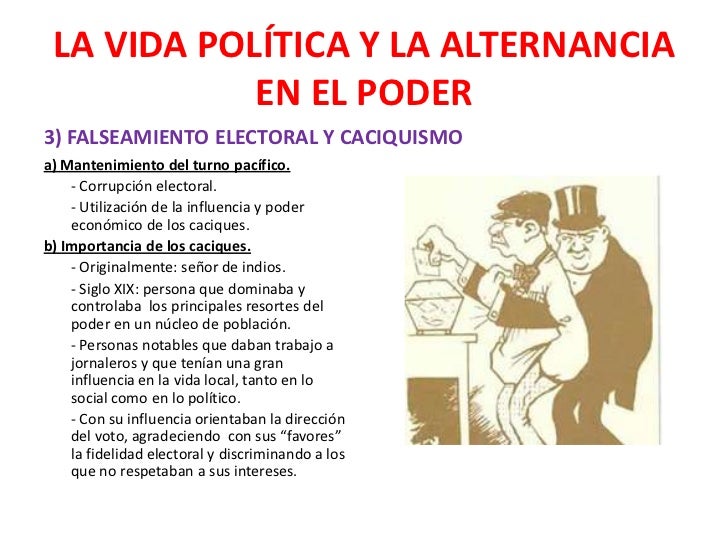 LA VIDA POLÍTICA Y LA ALTERNANCIA EN EL PODER

3) FALSEAMIENTO ELECTORAL Y CACIQUISMO

a) Mantenimiento del turno pacífico.

- Corrupción electoral.

- Utilización de la influencia y poder económico de los caciques.

b) Importancia de los caciques.

- Originalmente: señor de indios.

- Siglo XIX: persona que dominaba y controlaba los principales resortes del poder en un núcleo de población.

- Personas notables que daban trabajo a jornaleros y que tenían una gran influencia en la vida local, tanto en lo social como en lo político.

- Con su influencia orientaban la dirección del voto, agradeciendo con sus "favores" la fidelidad electoral y discriminando a los que no respetaban a sus intereses.